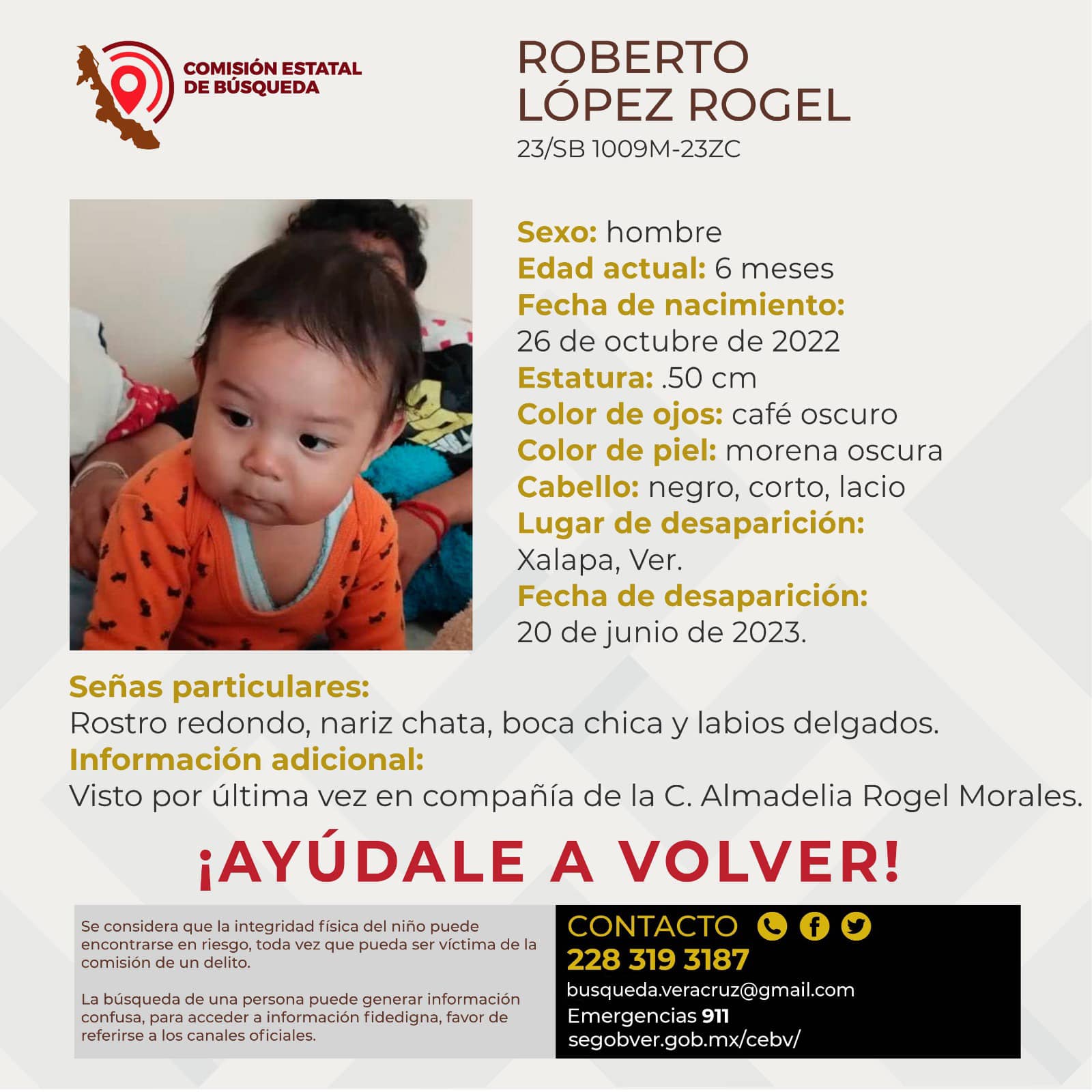 COMISIÓN ESTATAL DE BÚSQUEDA

ROBERTO LÓPEZ ROGEL
23/SB 1009M-23ZC

Sexo: hombre
Edad actual: 6 meses
Fecha de nacimiento:
26 de octubre de 2022
Estatura: .50 cm
Color de ojos: café oscuro
Color de piel: morena oscura
Cabello: negro, corto, lacio
Lugar de desaparición:
Xalapa, Ver.
Fecha de desaparición:
20 de junio de 2023.

Señas particulares:
Rostro redondo, nariz chata, boca chica y labios delgados.
Información adicional:
Visto por última vez en compañía de la C. Almadelia Rogel Morales.

¡AYÚDALE A VOLVER!

Se considera que la integridad física del niño puede encontrarse en riesgo, toda vez que pueda ser víctima de la comisión de un delito.

La búsqueda de una persona puede generar información confusa, para acceder a información fidedigna, favor de referirse a los canales oficiales.

CONTACTO
228 319 3187
busqueda.veracruz@gmail.com
Emergencias 911
segobver.gob.mx/cebv/